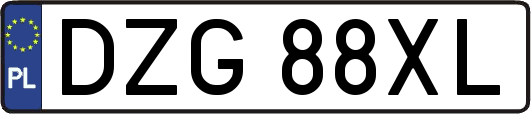 PL
DZG 88XL